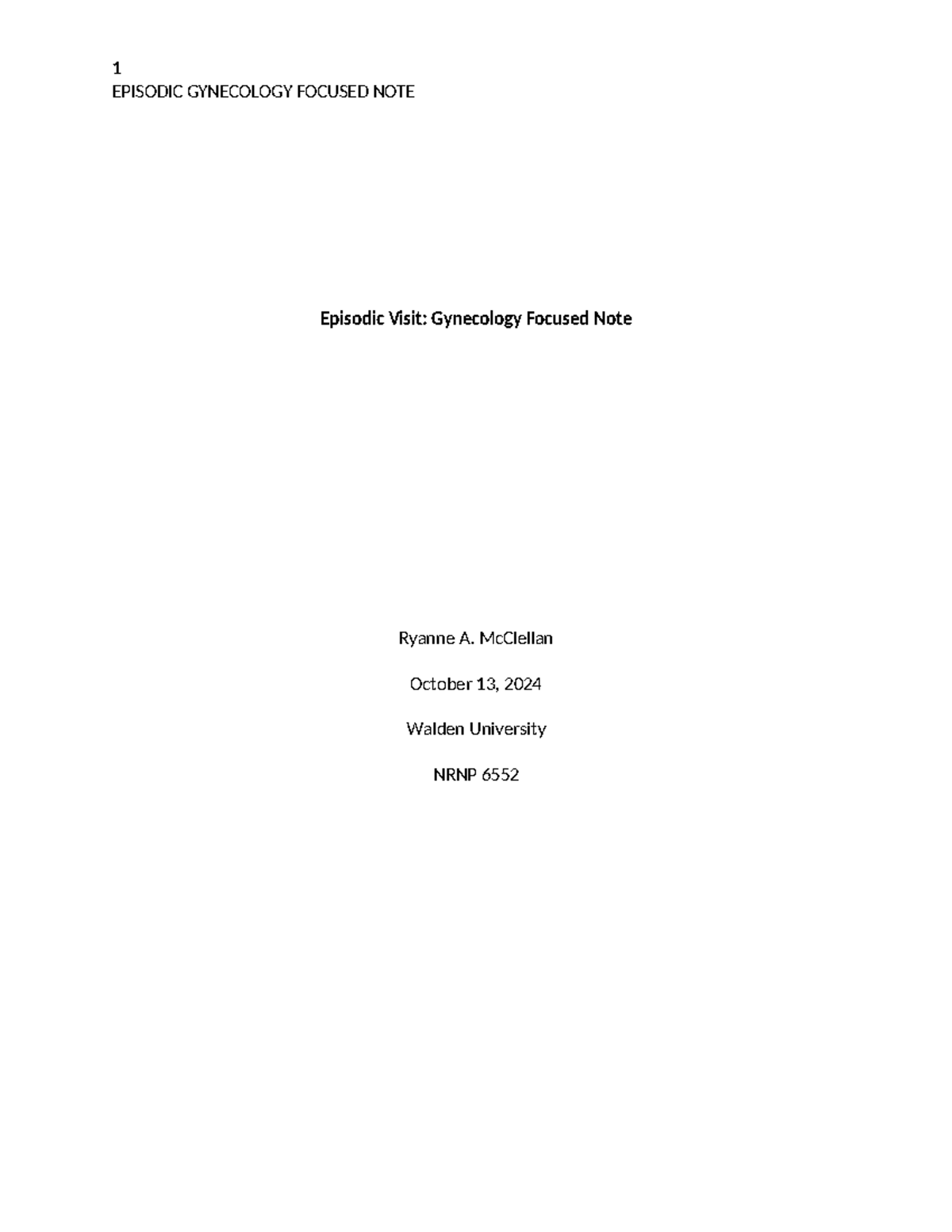 1
EPISODIC GYNECOLOGY FOCUSED NOTE

Episodic Visit: Gynecology Focused Note

Ryanne A. McClellan

October 13, 2024

Walden University

NRNP 6552